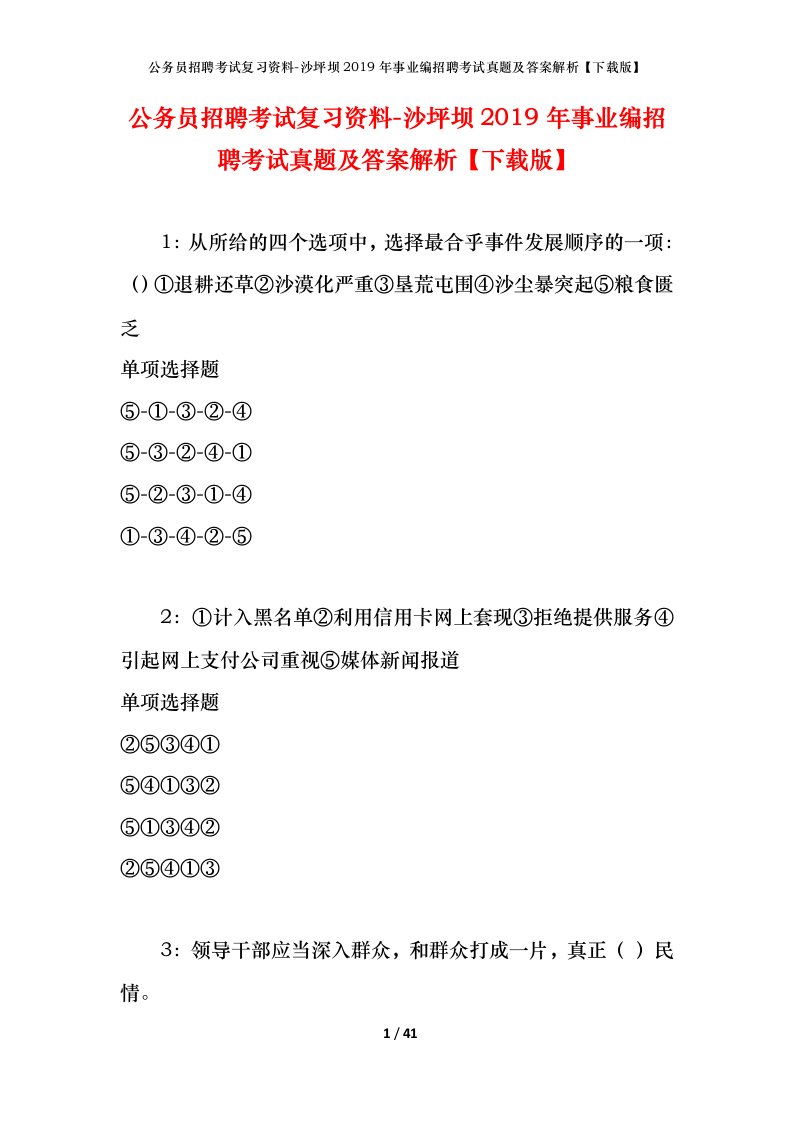 公务员招聘考试复习资料-沙坪坝2019年事业编招聘考试真题及答案解析【下载版】

公务员招聘考试复习资料-沙坪坝2019年事业编招聘考试真题及答案解析【下载版】

1：从所给的四个选项中，选择最合乎事件发展顺序的一项：()①退耕还草②沙漠化严重③垦荒屯围④沙尘暴突起⑤粮食匮乏

单项选择题

⑤-①-③-②-④

⑤-③-②-④-①

⑤-②-③-①-④

①-③-④-②-⑤

2：①计入黑名单②利用信用卡网上套现③拒绝提供服务④引起网上支付公司重视⑤媒体新闻报道

单项选择题

②⑤③④①

⑤④①③②

⑤①③④②

②⑤④①③

3：领导干部应当深入群众，和群众打成一片，真正（ ）民情。

1 / 41